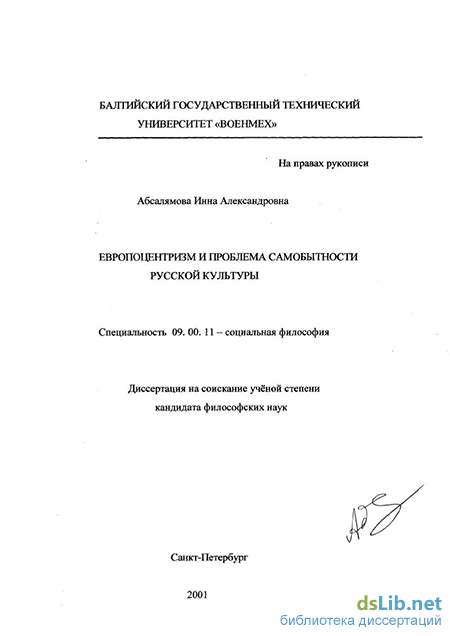 БАЛТИЙСКИЙ ГОСУДАРСТВЕННЫЙ ТЕХНИЧЕСКИЙ УНИВЕРСИТЕТ «ВОЕНМЕХ»

На правах рукописи

Абсалямова Инна Александровна

ЕВРОПОЦЕНТРИЗМ И ПРОБЛЕМА САМОБЫТНОСТИ РУССКОЙ КУЛЬТУРЫ

Специальность 09. 00. 11 – социальная философия

Диссертация на соискание учёной степени кандидата философских наук

Санкт-Петербург

2001

dsLib.net
библиотека диссертаций